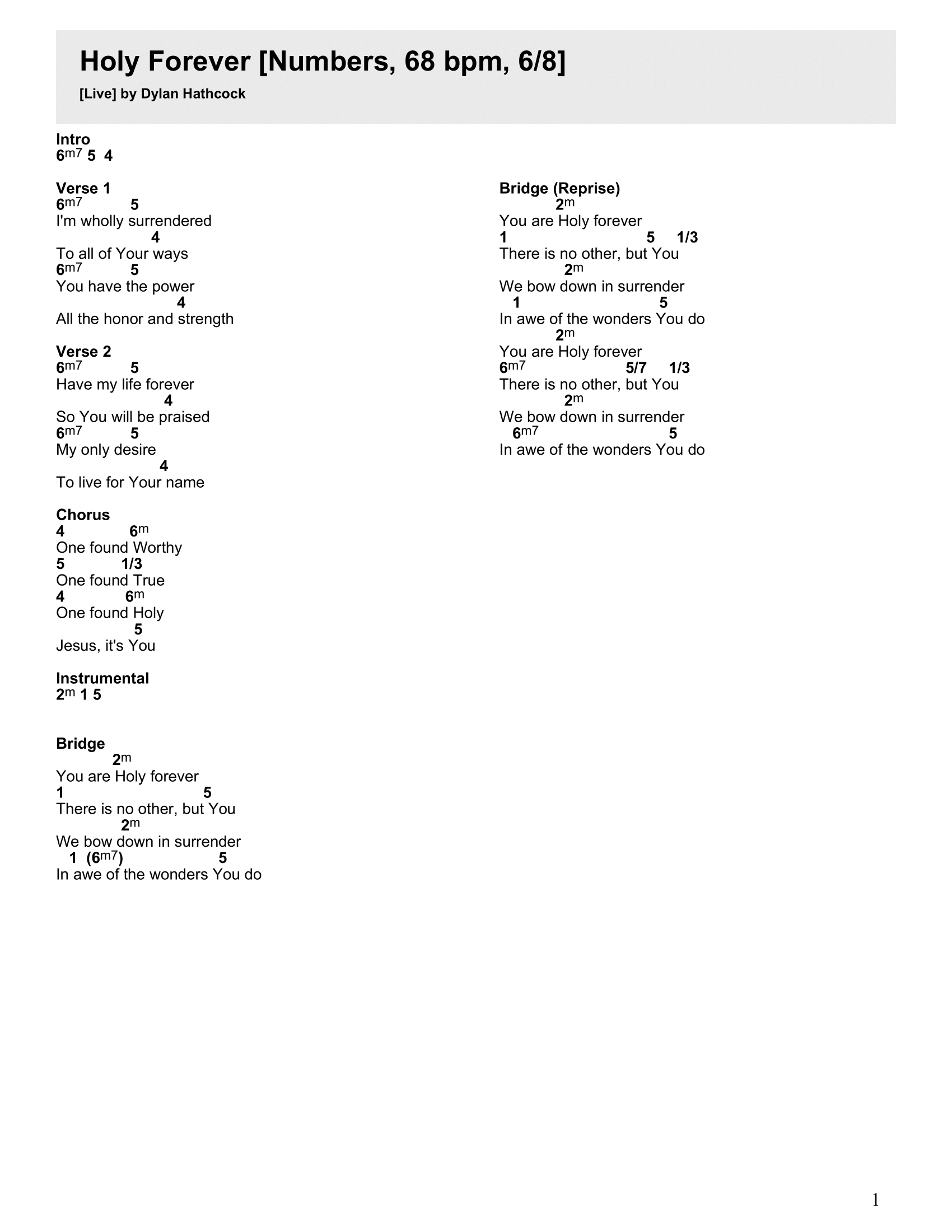 Holy Forever [Numbers, 68 bpm, 6/8]

[Live] by Dylan Hathcock

Intro
6m7 5 4

Verse 1
6m7 5
I'm wholly surrendered
4
To all of Your ways
6m7 5
You have the power
4
All the honor and strength

Verse 2
6m7 5
Have my life forever
4
So You will be praised
6m7 5
My only desire
4
To live for Your name

Chorus
4 6m
One found Worthy
5 1/3
One found True
4 6m
One found Holy
5
Jesus, it's You

Instrumental
2m 1 5

Bridge
2m
You are Holy forever
1 5
There is no other, but You
2m
We bow down in surrender
1 (6m7) 5
In awe of the wonders You do

Bridge (Reprise)
2m
You are Holy forever
1 5 1/3
There is no other, but You
2m
We bow down in surrender
1 5
In awe of the wonders You do
2m
You are Holy forever
6m7 5/7 1/3
There is no other, but You
2m
We bow down in surrender
6m7 5
In awe of the wonders You do

1